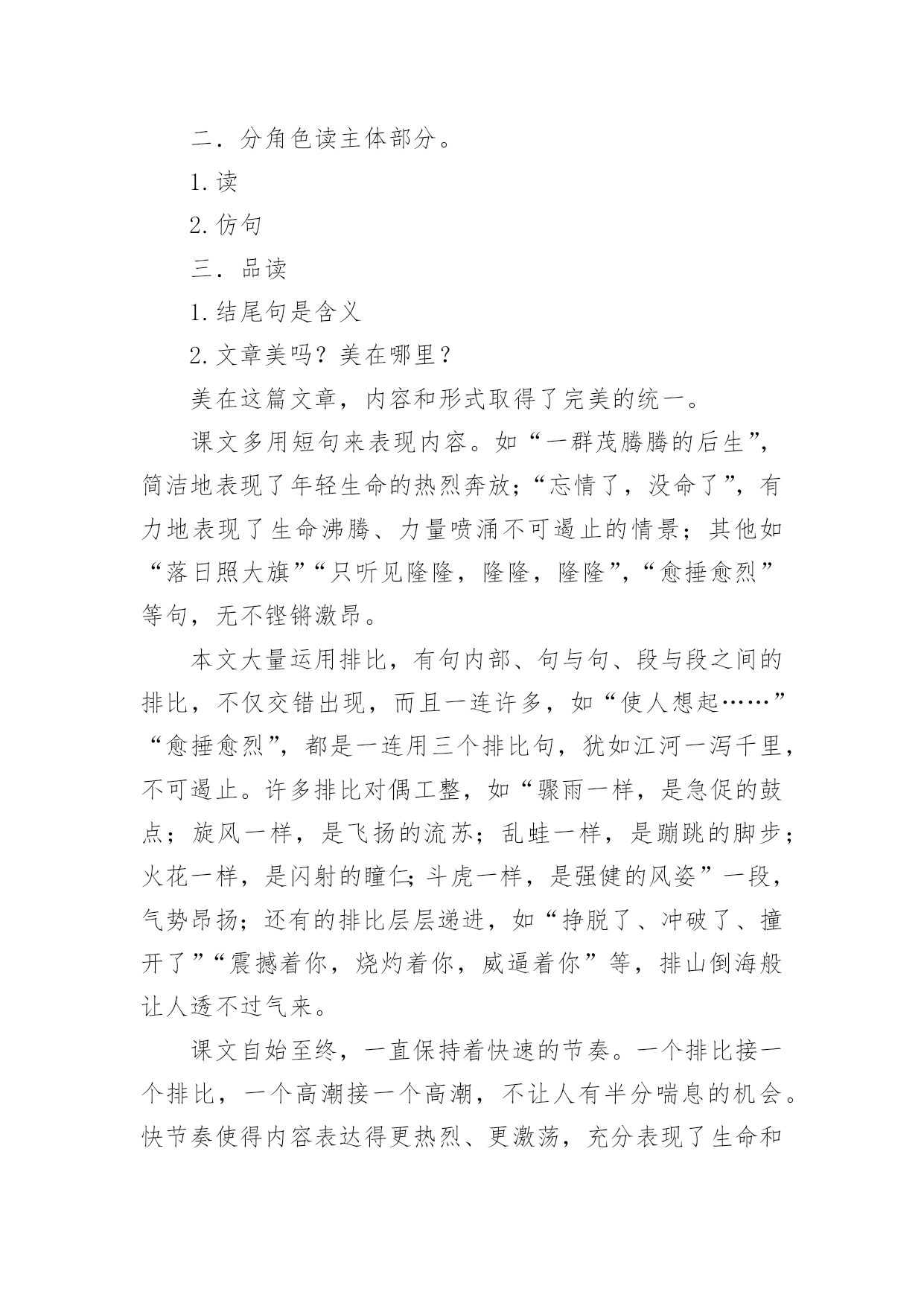 二．分角色读主体部分。

1.读

2.仿句

三．品读

1.结尾句是含义

2.文章美吗？美在哪里？

美在这篇文章，内容和形式取得了完美的统一。

课文多用短句来表现内容。如“一群茂腾腾的后生”，简洁地表现了年轻生命的热烈奔放；“忘情了，没命了”，有力地表现了生命沸腾、力量喷涌不可遏止的情景；其他如“落日照大旗”“只听见隆隆，隆隆，隆隆”，“愈捶愈烈”等句，无不铿锵激昂。

本文大量运用排比，有句内部、句与句、段与段之间的排比，不仅交错出现，而且一连许多，如“使人想起……”“愈捶愈烈”，都是一连用三个排比句，犹如江河一泻千里，不可遏止。许多排比对偶工整，如“骤雨一样，是急促的鼓点；旋风一样，是飞扬的流苏；乱蛙一样，是蹦跳的脚步；火花一样，是闪射的瞳仁；斗虎一样，是强健的风姿”一段，气势昂扬；还有的排比层层递进，如“挣脱了、冲破了、撞开了”“震撼着你，烧灼着你，威逼着你”等，排山倒海般让人透不过气来。

课文自始至终，一直保持着快速的节奏。一个排比接一个排比，一个高潮接一个高潮，不让人有半分喘息的机会。快节奏使得内容表达得更热烈、更激荡，充分表现了生命和